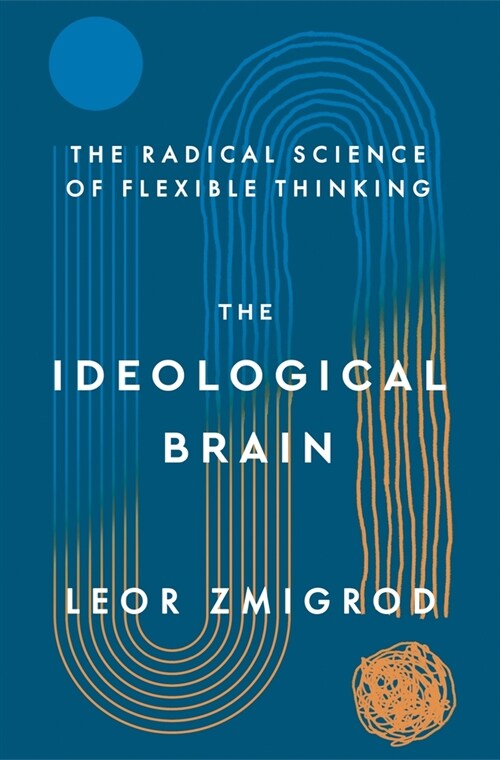 THE RADICAL SCIENCE OF FLEXIBLE THINKING

THE IDEOLOGICAL BRAIN

LEOR ZMIGROD